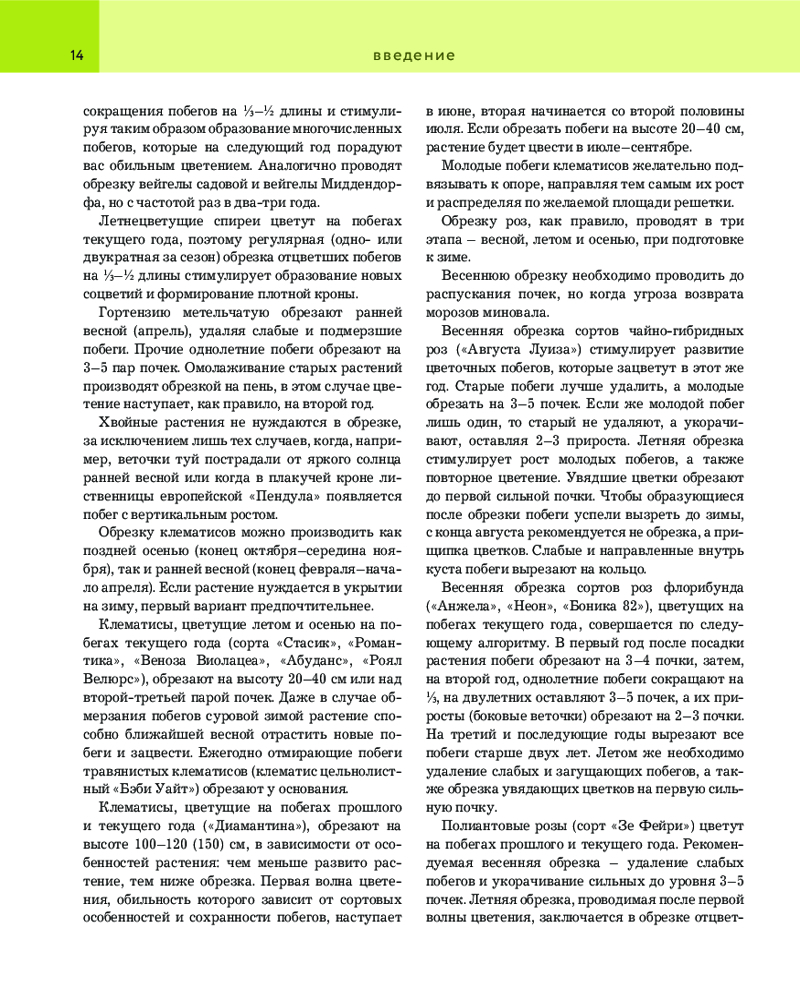 14

введение

сокращения побегов на ⅓–½ длины и стимулируя таким образом образование многочисленных побегов, которые на следующий год порадуют вас обильным цветением. Аналогично проводят обрезку вейгелы садовой и вейгелы Миддендорфа, но с частотой раз в два-три года.

Летнецветущие спиреи цветут на побегах текущего года, поэтому регулярная (одно- или двукратная за сезон) обрезка отцветших побегов на ⅓–½ длины стимулирует образование новых соцветий и формирование плотной кроны.

Гортензию метельчатую обрезают ранней весной (апрель), удаляя слабые и подмерзшие побеги. Прочие однолетние побеги обрезают на 3–5 пар почек. Омолаживание старых растений производят обрезкой на пень, в этом случае цветение наступает, как правило, на второй год.

Хвойные растения не нуждаются в обрезке, за исключением лишь тех случаев, когда, например, веточки туй пострадали от яркого солнца ранней весной или когда в плакучей кроне лиственницы европейской «Пендула» появляется побег с вертикальным ростом.

Обрезку клематисов можно производить как поздней осенью (конец октября–середина ноября), так и ранней весной (конец февраля–начало апреля). Если растение нуждается в укрытии на зиму, первый вариант предпочтительнее.

Клематисы, цветущие летом и осенью на побегах текущего года (сорта «Стасик», «Романтика», «Веноза Виолацеа», «Абуданс», «Роял Велюрс»), обрезают на высоту 20–40 см или над второй-третьей парой почек. Даже в случае обмерзания побегов суровой зимой растение способно ближайшей весной отрастить новые побеги и зацвести. Ежегодно отмирающие побеги травянистых клематисов (клематис цельнолистный «Бэби Уайт») обрезают у основания.

Клематисы, цветущие на побегах прошлого и текущего года («Диамантина»), обрезают на высоте 100–120 (150) см, в зависимости от особенностей растения: чем меньше развито растение, тем ниже обрезка. Первая волна цветения, обильность которого зависит от сортовых особенностей и сохранности побегов, наступает в июне, вторая начинается со второй половины июля. Если обрезать побеги на высоте 20–40 см, растение будет цвести в июле–сентябре.

Молодые побеги клематисов желательно подвязывать к опоре, направляя тем самым их рост и распределяя по желаемой площади решетки.

Обрезку роз, как правило, проводят в три этапа – весной, летом и осенью, при подготовке к зиме.

Весеннюю обрезку необходимо проводить до распускания почек, но когда угроза возврата морозов миновала.

Весенняя обрезка сортов чайно-гибридных роз («Августа Луиза») стимулирует развитие цветочных побегов, которые зацветут в этот же год. Старые побеги лучше удалить, а молодые обрезать на 3–5 почек. Если же молодой побег лишь один, то старый не удаляют, а укорачивают, оставляя 2–3 прироста. Летняя обрезка стимулирует рост молодых побегов, а также повторное цветение. Увядшие цветки обрезают до первой сильной почки. Чтобы образующиеся после обрезки побеги успели вызреть до зимы, с конца августа рекомендуется не обрезка, а прищипка цветков. Слабые и направленные внутрь куста побеги вырезают на кольцо.

Весенняя обрезка сортов роз флорибунда («Анжела», «Неон», «Боника 82»), цветущих на побегах текущего года, совершается по следующему алгоритму. В первый год после посадки растения побеги обрезают на 3–4 почки, затем, на второй год, однолетние побеги сокращают на ⅓, на двулетних оставляют 3–5 почек, а их приросты (боковые веточки) обрезают на 2–3 почки. На третий и последующие годы вырезают все побеги старше двух лет. Летом же необходимо удаление слабых и загущающих побегов, а также обрезка увядающих цветков на первую сильную почку.

Полиантовые розы (сорт «Зе Фейри») цветут на побегах прошлого и текущего года. Рекомендуемая весенняя обрезка – удаление слабых побегов и укорачивание сильных до уровня 3–5 почек. Летняя обрезка, проводимая после первой волны цветения, заключается в обрезке отцвет-